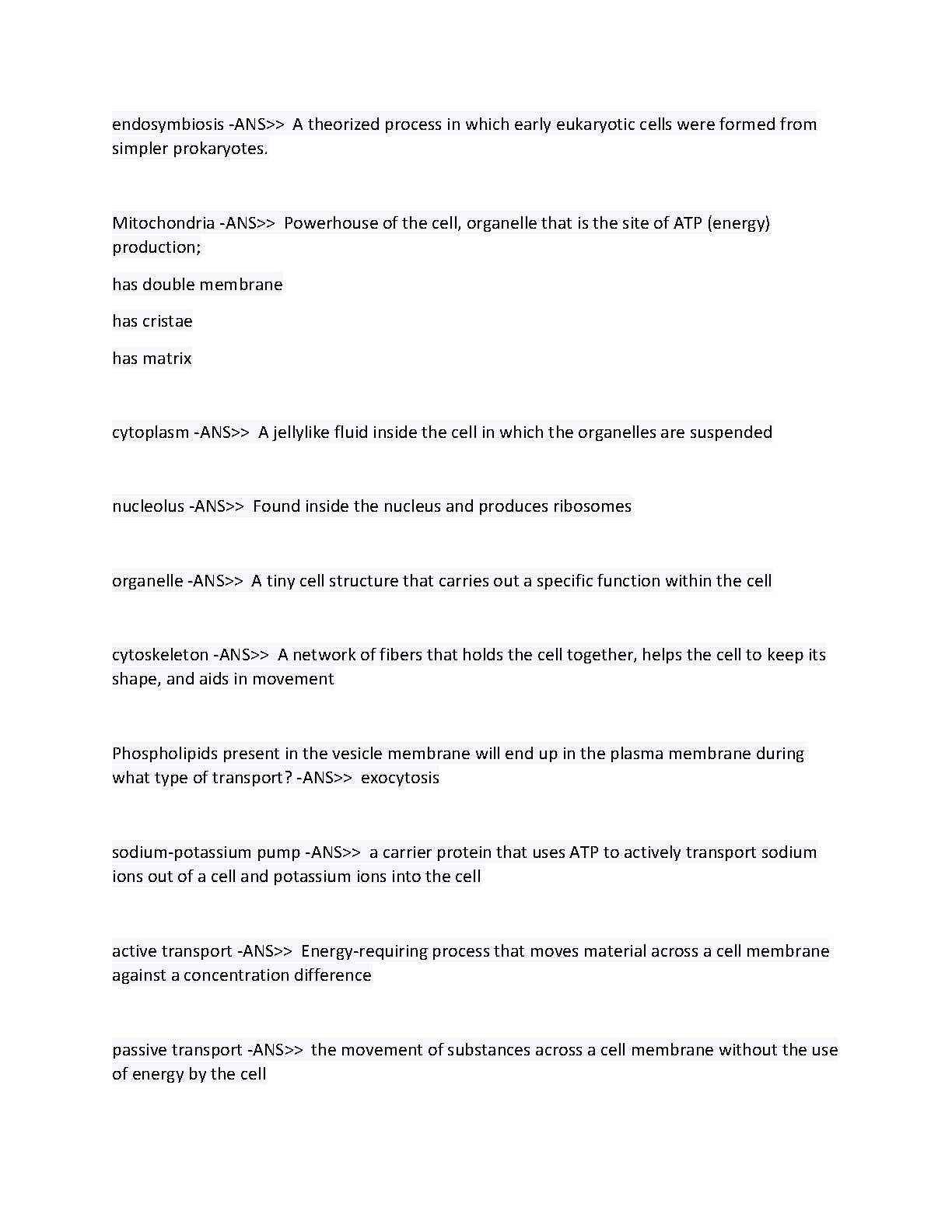 endosymbiosis -ANS>> A theorized process in which early eukaryotic cells were formed from simpler prokaryotes.

Mitochondria -ANS>> Powerhouse of the cell, organelle that is the site of ATP (energy) production;

has double membrane

has cristae

has matrix

cytoplasm -ANS>> A jellylike fluid inside the cell in which the organelles are suspended

nucleolus -ANS>> Found inside the nucleus and produces ribosomes

organelle -ANS>> A tiny cell structure that carries out a specific function within the cell

cytoskeleton -ANS>> A network of fibers that holds the cell together, helps the cell to keep its shape, and aids in movement

Phospholipids present in the vesicle membrane will end up in the plasma membrane during what type of transport? -ANS>> exocytosis

sodium-potassium pump -ANS>> a carrier protein that uses ATP to actively transport sodium ions out of a cell and potassium ions into the cell

active transport -ANS>> Energy-requiring process that moves material across a cell membrane against a concentration difference

passive transport -ANS>> the movement of substances across a cell membrane without the use of energy by the cell